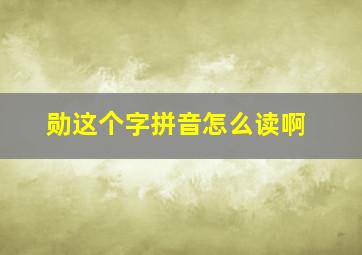 勋这个字拼音怎么读啊